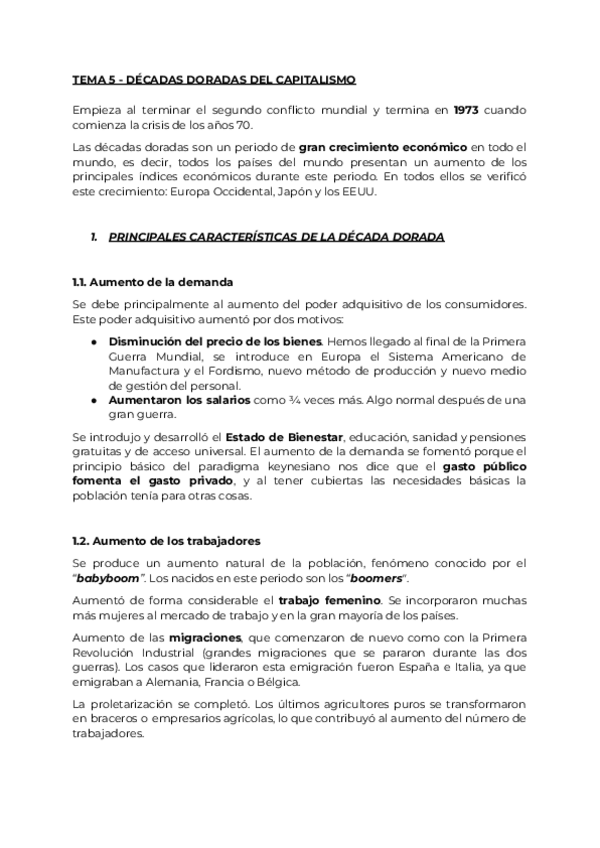 TEMA 5 - DÉCADAS DORADAS DEL CAPITALISMO

Empieza al terminar el segundo conflicto mundial y termina en 1973 cuando comienza la crisis de los años 70.

Las décadas doradas son un periodo de gran crecimiento económico en todo el mundo, es decir, todos los países del mundo presentan un aumento de los principales índices económicos durante este periodo. En todos ellos se verificó este crecimiento: Europa Occidental, Japón y los EEUU.

1. PRINCIPALES CARACTERÍSTICAS DE LA DÉCADA DORADA

1.1. Aumento de la demanda

Se debe principalmente al aumento del poder adquisitivo de los consumidores. Este poder adquisitivo aumentó por dos motivos:

● Disminución del precio de los bienes. Hemos llegado al final de la Primera Guerra Mundial, se introduce en Europa el Sistema Americano de Manufactura y el Fordismo, nuevo método de producción y nuevo medio de gestión del personal.
● Aumentaron los salarios como ¾ veces más. Algo normal después de una gran guerra.

Se introdujo y desarrolló el Estado de Bienestar, educación, sanidad y pensiones gratuitas y de acceso universal. El aumento de la demanda se fomentó porque el principio básico del paradigma keynesiano nos dice que el gasto público fomenta el gasto privado, y al tener cubiertas las necesidades básicas la población tenía para otras cosas.

1.2. Aumento de los trabajadores

Se produce un aumento natural de la población, fenómeno conocido por el "babyboom". Los nacidos en este periodo son los "boomers".

Aumentó de forma considerable el trabajo femenino. Se incorporaron muchas más mujeres al mercado de trabajo y en la gran mayoría de los países.

Aumento de las migraciones, que comenzaron de nuevo como con la Primera Revolución Industrial (grandes migraciones que se pararon durante las dos guerras). Los casos que lideraron esta emigración fueron España e Italia, ya que emigraban a Alemania, Francia o Bélgica.

La proletarización se completó. Los últimos agricultores puros se transformaron en braceros o empresarios agrícolas, lo que contribuyó al aumento del número de trabajadores.